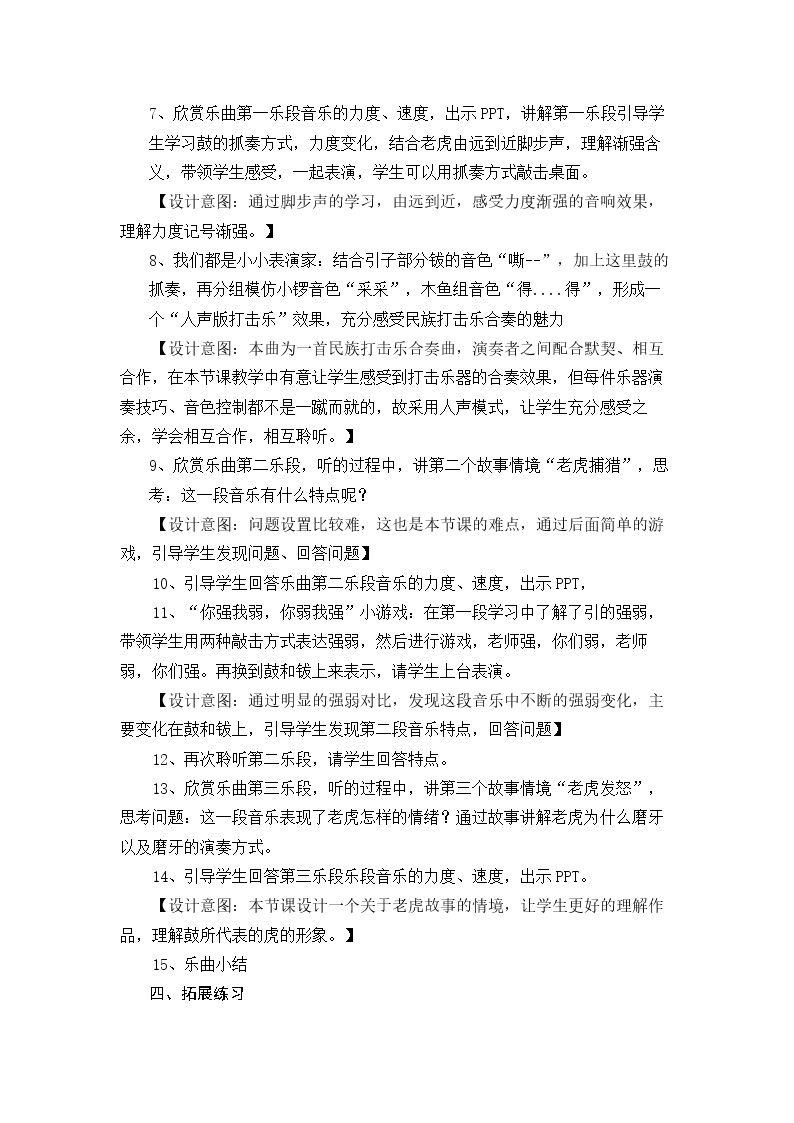 7、欣赏乐曲第一乐段音乐的力度、速度，出示PPT，讲解第一乐段引导学生学习鼓的抓奏方式，力度变化，结合老虎由远到近脚步声，理解渐强含义，带领学生感受，一起表演，学生可以用抓奏方式敲击桌面。

【设计意图：通过脚步声的学习，由远到近，感受力度渐强的音响效果，理解力度记号渐强。】

8、我们都是小小表演家：结合引子部分钹的音色“嘶--”，加上这里鼓的抓奏，再分组模仿小锣音色“采采”，木鱼组音色“得....得”，形成一个“人声版打击乐”效果，充分感受民族打击乐合奏的魅力

【设计意图：本曲为一首民族打击乐合奏曲，演奏者之间配合默契、相互合作，在本节课教学中有意让学生感受到打击乐器的合奏效果，但每件乐器演奏技巧、音色控制都不是一蹴而就的，故采用人声模式，让学生充分感受之余，学会相互合作，相互聆听。】

9、欣赏乐曲第二乐段，听的过程中，讲第二个故事情境“老虎捕猎”，思考：这一段音乐有什么特点呢？

【设计意图：问题设置比较难，这也是本节课的难点，通过后面简单的游戏，引导学生发现问题、回答问题】

10、引导学生回答乐曲第二乐段音乐的力度、速度，出示PPT，

11、“你强我弱，你弱我强”小游戏：在第一段学习中了解了引的强弱，带领学生用两种敲击方式表达强弱，然后进行游戏，老师强，你们弱，老师弱，你们强。再换到鼓和钹上来表示，请学生上台表演。

【设计意图：通过明显的强弱对比，发现这段音乐中不断的强弱变化，主要变化在鼓和钹上，引导学生发现第二段音乐特点，回答问题】

12、再次聆听第二乐段，请学生回答特点。

13、欣赏乐曲第三乐段，听的过程中，讲第三个故事情境“老虎发怒”，思考问题：这一段音乐表现了老虎怎样的情绪？通过故事讲解老虎为什么磨牙以及磨牙的演奏方式。

14、引导学生回答第三乐段乐段音乐的力度、速度，出示PPT。

【设计意图：本节课设计一个关于老虎故事的情境，让学生更好的理解作品，理解鼓所代表的虎的形象。】

15、乐曲小结

四、拓展练习